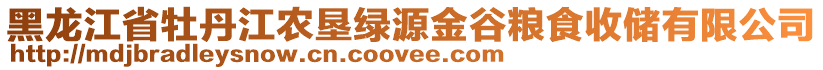 黑龙江省牡丹江农垦绿源金谷粮食收储有限公司
http://mdjbradleysnow.cn.coovee.com